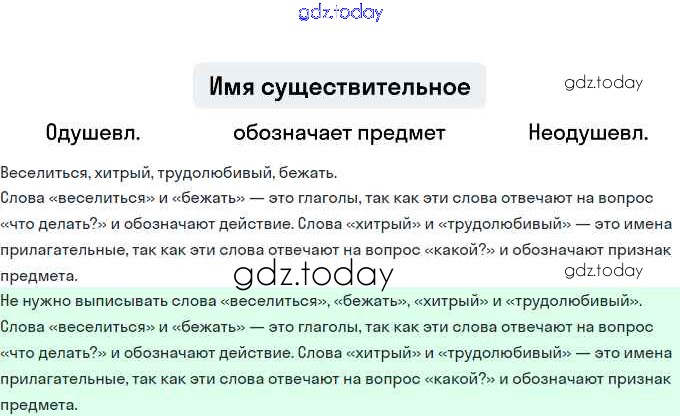 Имя существительное

Одушевл.

обозначает предмет

Неодушевл.

Веселиться, хитрый, трудолюбивый, бежать.

Слова «веселиться» и «бежать» — это глаголы, так как эти слова отвечают на вопрос «что делать?» и обозначают действие. Слова «хитрый» и «трудолюбивый» — это имена прилагательные, так как эти слова отвечают на вопрос «какой?» и обозначают признак предмета.

Не нужно выписывать слова «веселиться», «бежать», «хитрый» и «трудолюбивый».

Слова «веселиться» и «бежать» — это глаголы, так как эти слова отвечают на вопрос «что делать?» и обозначают действие. Слова «хитрый» и «трудолюбивый» — это имена прилагательные, так как эти слова отвечают на вопрос «какой?» и обозначают признак предмета.

gdz.today